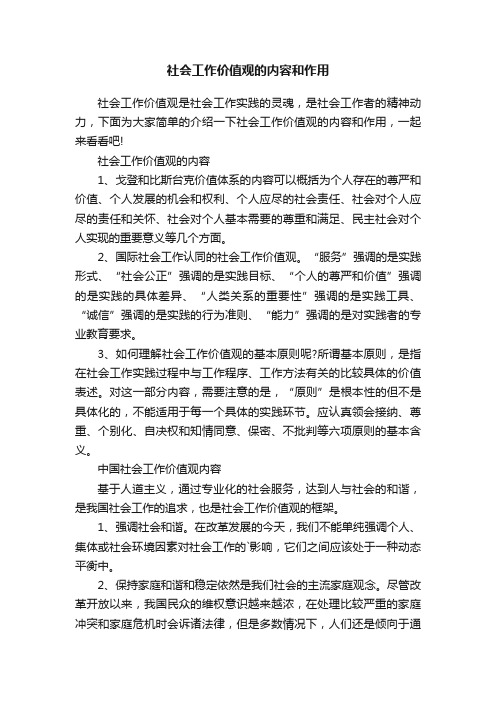 社会工作价值观的内容和作用

社会工作价值观是社会工作实践的灵魂，是社会工作者的精神动力，下面为大家简单的介绍一下社会工作价值观的内容和作用，一起来看看吧!

社会工作价值观的内容

1、戈登和比斯台克价值体系的内容可以概括为个人存在的尊严和价值、个人发展的机会和权利、个人应尽的社会责任、社会对个人应尽的责任和关怀、社会对个人基本需要的尊重和满足、民主社会对个人实现的重要意义等几个方面。

2、国际社会工作认同的社会工作价值观。“服务”强调的是实践形式、“社会公正”强调的是实践目标、“个人的尊严和价值”强调的是实践的具体差异、“人类关系的重要性”强调的是实践工具、“诚信”强调的是实践的行为准则、“能力”强调的是对实践者的专业教育要求。

3、如何理解社会工作价值观的基本原则呢?所谓基本原则，是指在社会工作实践过程中与工作程序、工作方法有关的比较具体的价值表述。对这一部分内容，需要注意的是，“原则”是根本性的但不是具体化的，不能适用于每一个具体的实践环节。应认真领会接纳、尊重、个别化、自决权和知情同意、保密、不批判等六项原则的基本含义。

中国社会工作价值观内容

基于人道主义，通过专业化的社会服务，达到人与社会的和谐，是我国社会工作的追求，也是社会工作价值观的框架。

1、强调社会和谐。在改革发展的今天，我们不能单纯强调个人、集体或社会环境因素对社会工作的`影响，它们之间应该处于一种动态平衡中。

2、保持家庭和谐和稳定依然是我们社会的主流家庭观念。尽管改革开放以来，我国民众的维权意识越来越浓，在处理比较严重的家庭冲突和家庭危机时会诉诸法律，但是多数情况下，人们还是倾向于通